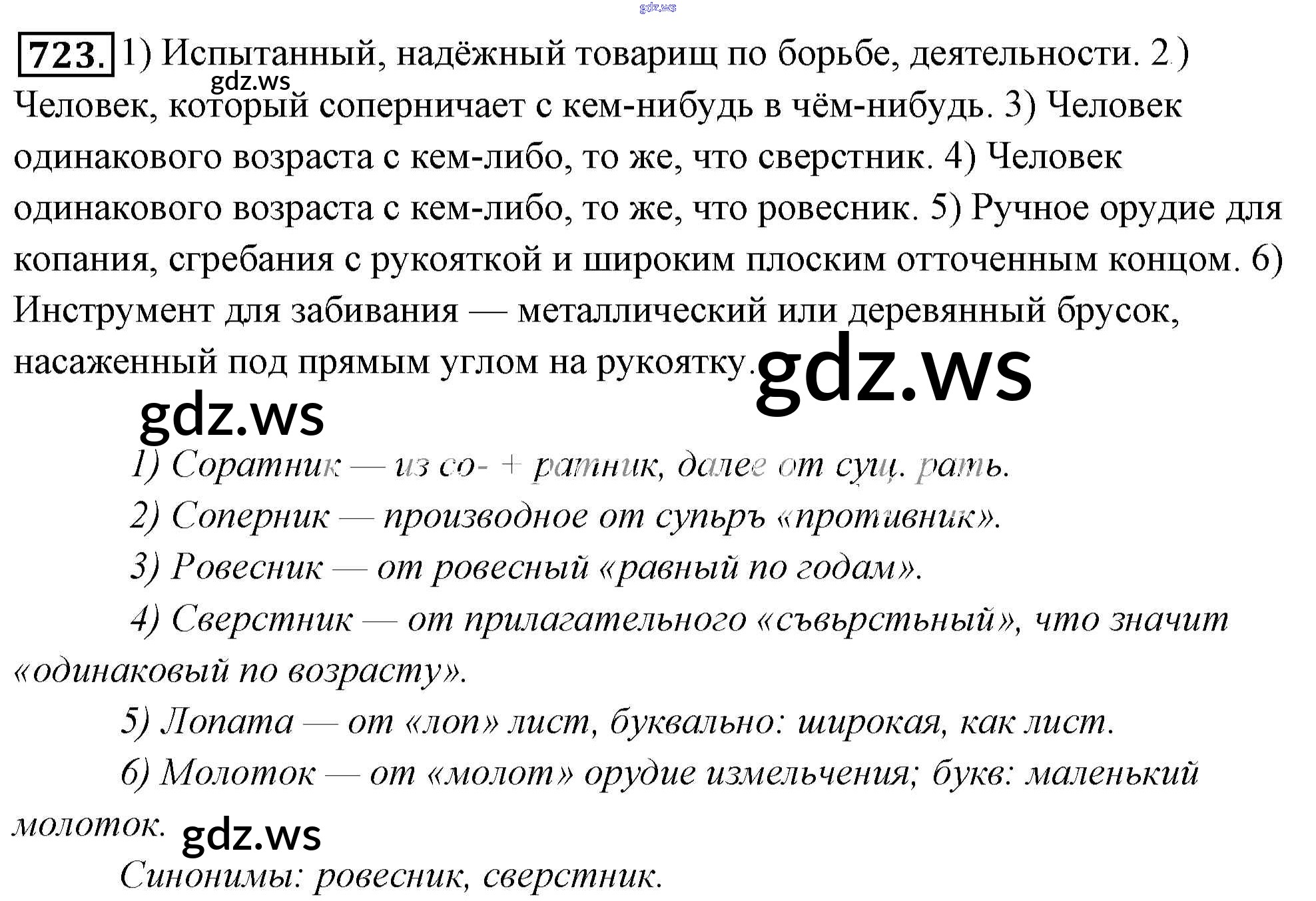 723. 1) Испытанный, надёжный товарищ по борьбе, деятельности. 2) Человек, который соперничает с кем-нибудь в чём-нибудь. 3) Человек одинакового возраста с кем-либо, то же, что сверстник. 4) Человек одинакового возраста с кем-либо, то же, что ровесник. 5) Ручное орудие для копания, сгребания с рукояткой и широким плоским отточенным концом. 6) Инструмент для забивания — металлический или деревянный брусок, насаженный под прямым углом на рукоятку.

1) Соратник — из со- + ратник, далее от сущ. рать.

2) Соперник — производное от супьръ «противник».

3) Ровесник — от ровесный «равный по годам».

4) Сверстник — от прилагательного «съвьрстьный», что значит «одинаковый по возрасту».

5) Лопата — от «лоп» лист, буквально: широкая, как лист.

6) Молоток — от «молот» орудие измельчения; букв: маленький молоток.

Синонимы: ровесник, сверстник.

gdz.ws